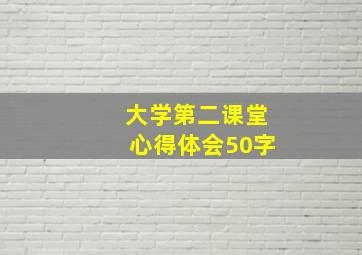 大学第二课堂
心得体会50字